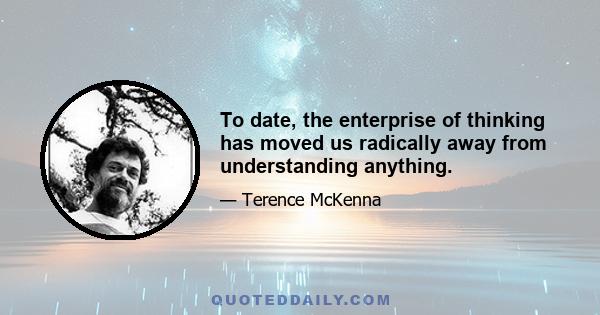 To date, the enterprise of thinking has moved us radically away from understanding anything.

— Terence McKenna

QUOTEDDAILY.COM